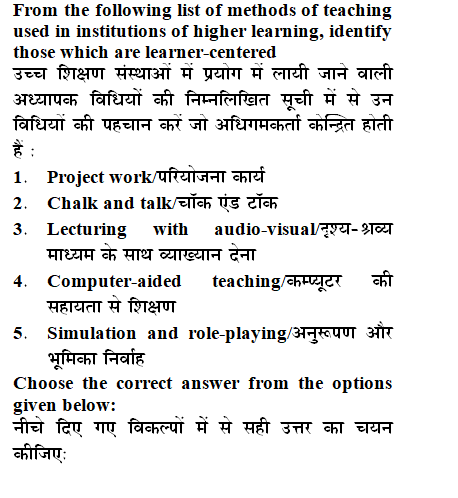 From the following list of methods of teaching used in institutions of higher learning, identify those which are learner-centered
उच्च शिक्षण संस्थाओं में प्रयोग में लायी जाने वाली अध्यापक विधियों की निम्नलिखित सूची में से उन विधियों की पहचान करें जो अधिगमकर्ता केन्द्रित होती हैं :

1. Project work/परियोजना कार्य
2. Chalk and talk/चॉक एंड टॉक
3. Lecturing with audio-visual/दृश्य-श्रव्य माध्यम के साथ व्याख्यान देना
4. Computer-aided teaching/कम्प्यूटर की सहायता से शिक्षण
5. Simulation and role-playing/अनुरूपण और भूमिका निर्वाह

Choose the correct answer from the options given below:
नीचे दिए गए विकल्पों में से सही उत्तर का चयन कीजिए: